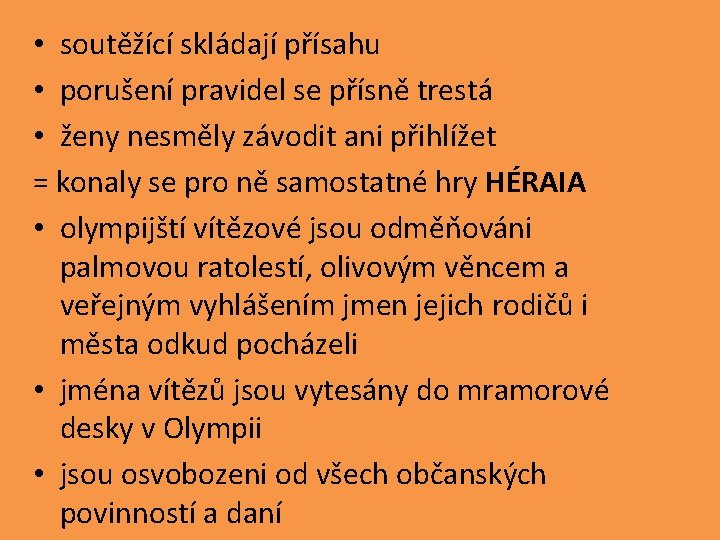 • soutěžící skládají přísahu
• porušení pravidel se přísně trestá
• ženy nesměly závodit ani přihlížet
= konaly se pro ně samostatné hry HÉRAIA
• olympijští vítězové jsou odměňováni palmovou ratolestí, olivovým věncem a veřejným vyhlášením jmen jejich rodičů i města odkud pocházeli
• jména vítězů jsou vytesány do mramorové desky v Olympii
• jsou osvobozeni od všech občanských povinností a daní